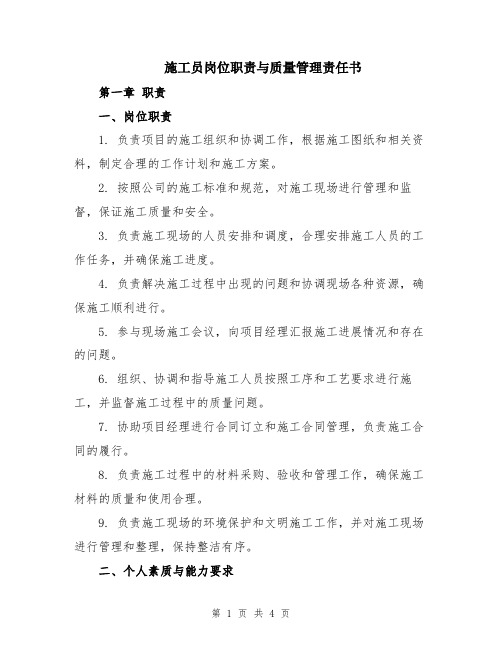 施工员岗位职责与质量管理责任书

第一章 职责

一、岗位职责

1. 负责项目的施工组织和协调工作，根据施工图纸和相关资料，制定合理的工作计划和施工方案。

2. 按照公司的施工标准和规范，对施工现场进行管理和监督，保证施工质量和安全。

3. 负责施工现场的人员安排和调度，合理安排施工人员的工作任务，并确保施工进度。

4. 负责解决施工过程中出现的问题和协调现场各种资源，确保施工顺利进行。

5. 参与现场施工会议，向项目经理汇报施工进展情况和存在的问题。

6. 组织、协调和指导施工人员按照工序和工艺要求进行施工，并监督施工过程中的质量问题。

7. 协助项目经理进行合同订立和施工合同管理，负责施工合同的履行。

8. 负责施工过程中的材料采购、验收和管理工作，确保施工材料的质量和使用合理。

9. 负责施工现场的环境保护和文明施工工作，并对施工现场进行管理和整理，保持整洁有序。

二、个人素质与能力要求

第 1 页 共 4 页